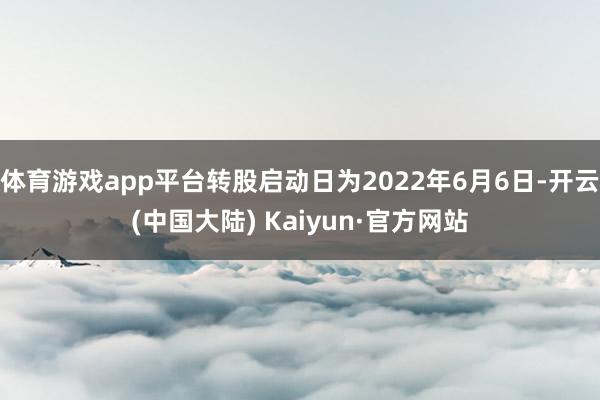 体育游戏app平台转股启动日为2022年6月6日-开云(中国大陆) Kaiyun·官方网站